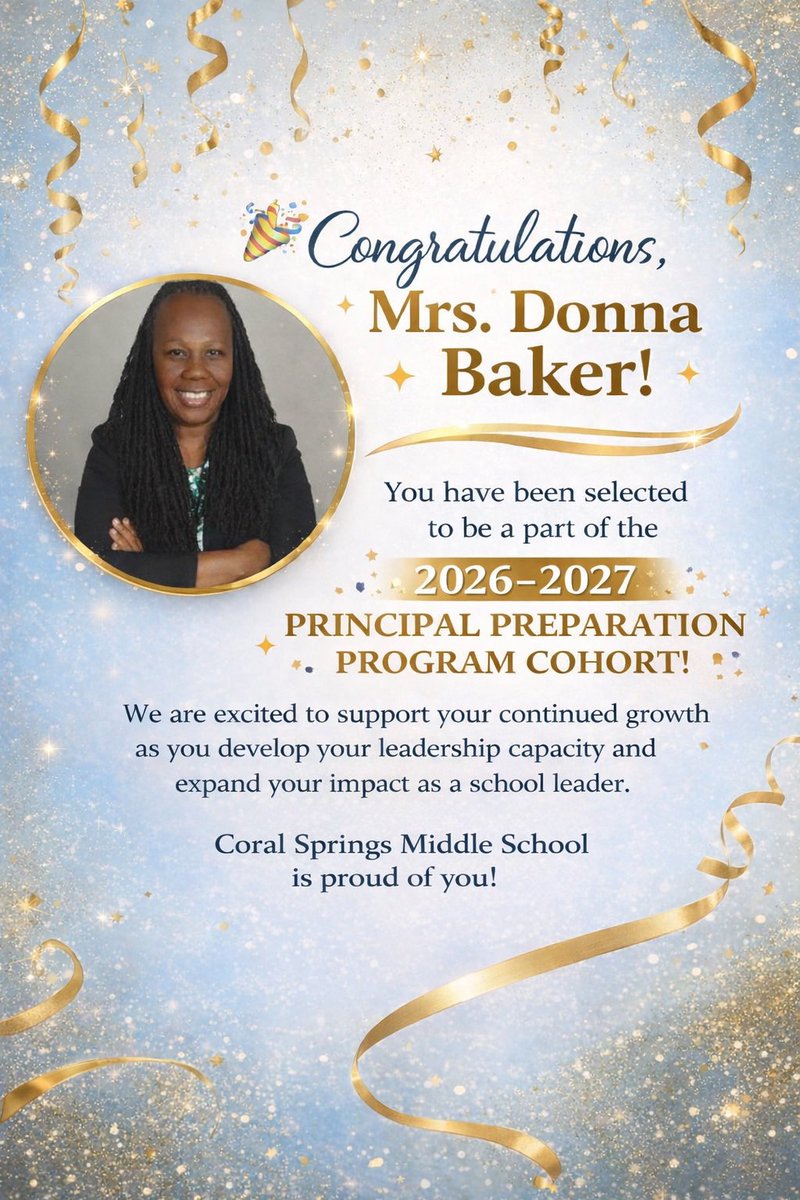 Congratulations,
Mrs. Donna Baker!

You have been selected to be a part of the

2026–2027
PRINCIPAL PREPARATION PROGRAM COHORT!

We are excited to support your continued growth as you develop your leadership capacity and expand your impact as a school leader.

Coral Springs Middle School is proud of you!